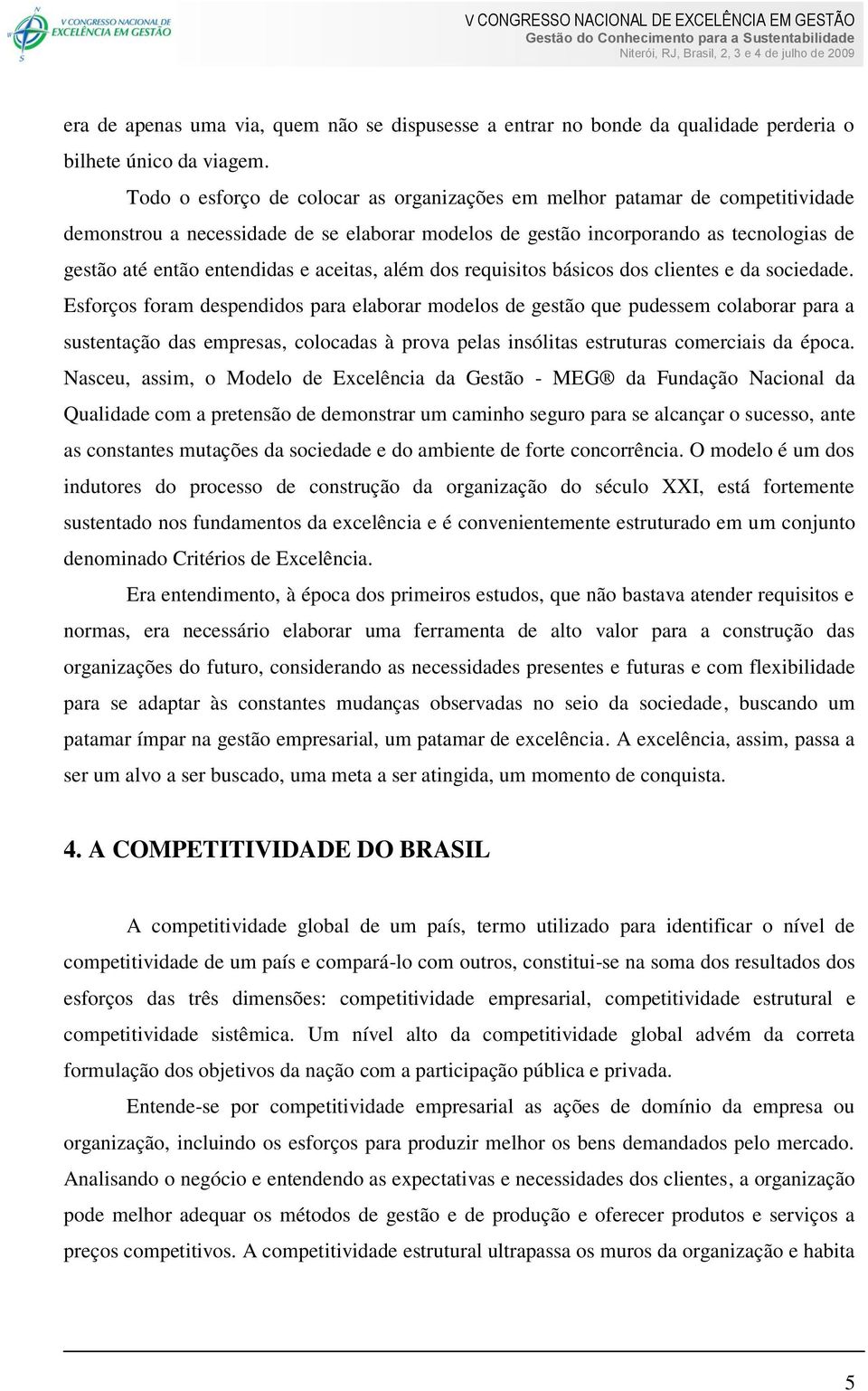 V CONGRESSO NACIONAL DE EXCELÊNCIA EM GESTÃO

V CONGRESSO NACIONAL DE EXCELÊNCIA EM GESTÃO
Gestão do Conhecimento para a Sustentabilidade
Niterói, RJ, Brasil, 2, 3 e 4 de julho de 2009

era de apenas uma via, quem não se dispusesse a entrar no bonde da qualidade perderia o bilhete único da viagem.

Todo o esforço de colocar as organizações em melhor patamar de competitividade demonstrou a necessidade de se elaborar modelos de gestão incorporando as tecnologias de gestão até então entendidas e aceitas, além dos requisitos básicos dos clientes e da sociedade. Esforços foram despendidos para elaborar modelos de gestão que pudessem colaborar para a sustentação das empresas, colocadas à prova pelas insólitas estruturas comerciais da época. Nasceu, assim, o Modelo de Excelência da Gestão - MEG® da Fundação Nacional da Qualidade com a pretensão de demonstrar um caminho seguro para se alcançar o sucesso, ante as constantes mutações da sociedade e do ambiente de forte concorrência. O modelo é um dos indutores do processo de construção da organização do século XXI, está fortemente sustentado nos fundamentos da excelência e é convenientemente estruturado em um conjunto denominado Critérios de Excelência.

Era entendimento, à época dos primeiros estudos, que não bastava atender requisitos e normas, era necessário elaborar uma ferramenta de alto valor para a construção das organizações do futuro, considerando as necessidades presentes e futuras e com flexibilidade para se adaptar às constantes mudanças observadas no seio da sociedade, buscando um patamar ímpar na gestão empresarial, um patamar de excelência. A excelência, assim, passa a ser um alvo a ser buscado, uma meta a ser atingida, um momento de conquista.

4. A COMPETITIVIDADE DO BRASIL

A competitividade global de um país, termo utilizado para identificar o nível de competitividade de um país e compará-lo com outros, constitui-se na soma dos resultados dos esforços das três dimensões: competitividade empresarial, competitividade estrutural e competitividade sistêmica. Um nível alto da competitividade global advém da correta formulação dos objetivos da nação com a participação pública e privada.

Entende-se por competitividade empresarial as ações de domínio da empresa ou organização, incluindo os esforços para produzir melhor os bens demandados pelo mercado. Analisando o negócio e entendendo as expectativas e necessidades dos clientes, a organização pode melhor adequar os métodos de gestão e de produção e oferecer produtos e serviços a preços competitivos. A competitividade estrutural ultrapassa os muros da organização e habita

5